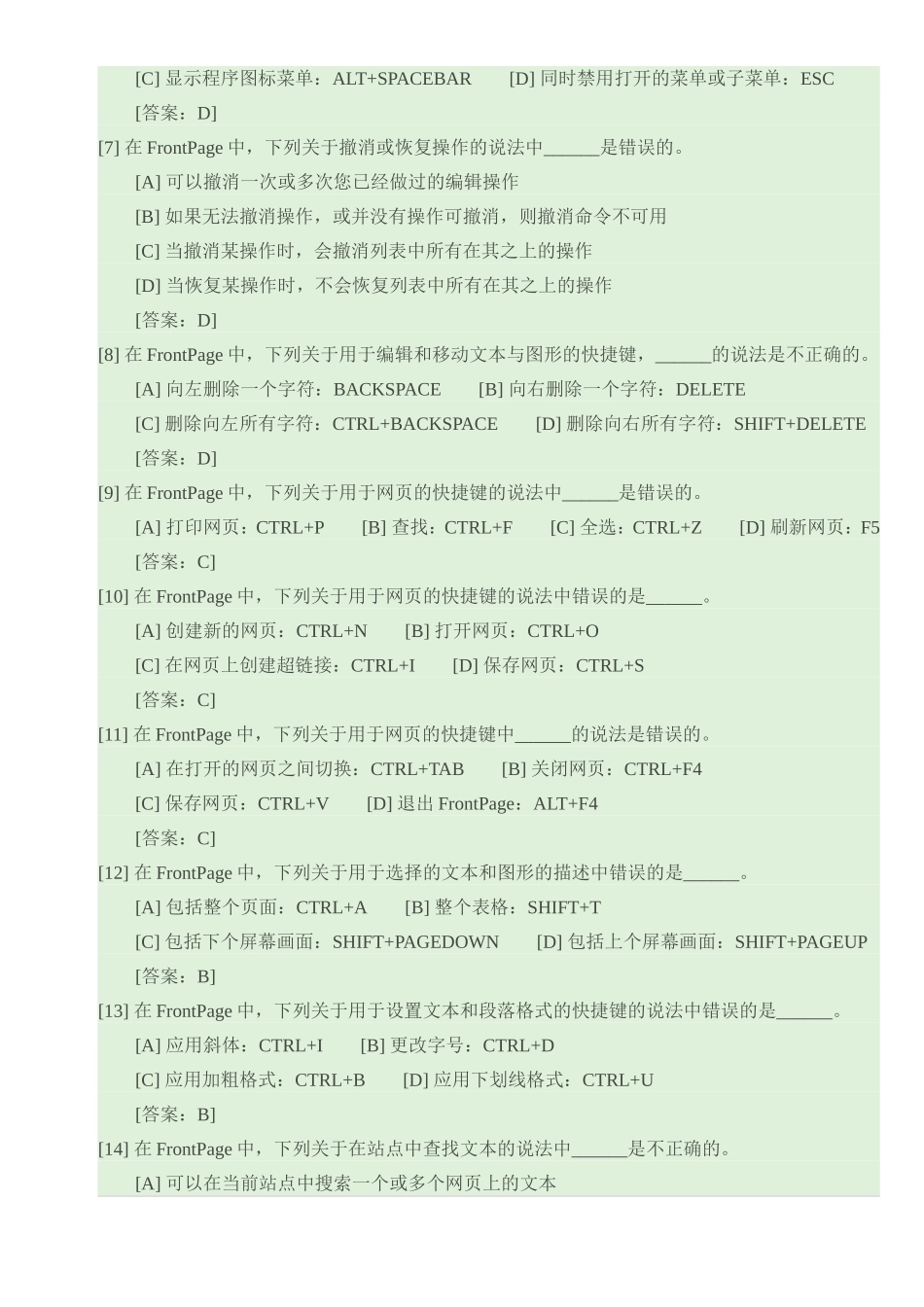 [C] 显示程序图标菜单：ALT+SPACEBAR　　[D] 同时禁用打开的菜单或子菜单：ESC

[答案：D]

[7] 在 FrontPage 中，下列关于撤消或恢复操作的说法中______是错误的。

[A] 可以撤消一次或多次您已经做过的编辑操作

[B] 如果无法撤消操作，或并没有操作可撤消，则撤消命令不可用

[C] 当撤消某操作时，会撤消列表中所有在其之上的操作

[D] 当恢复某操作时，不会恢复列表中所有在其之上的操作

[答案：D]

[8] 在 FrontPage 中，下列关于用于编辑和移动文本与图形的快捷键，______的说法是不正确的。

[A] 向左删除一个字符：BACKSPACE　　[B] 向右删除一个字符：DELETE

[C] 删除向左所有字符：CTRL+BACKSPACE　　[D] 删除向右所有字符：SHIFT+DELETE

[答案：D]

[9] 在 FrontPage 中，下列关于用于网页的快捷键的说法中______是错误的。

[A] 打印网页：CTRL+P　　[B] 查找：CTRL+F　　[C] 全选：CTRL+Z　　[D] 刷新网页：F5

[答案：C]

[10] 在 FrontPage 中，下列关于用于网页的快捷键的说法中错误的是______。

[A] 创建新的网页：CTRL+N　　[B] 打开网页：CTRL+O

[C] 在网页上创建超链接：CTRL+I　　[D] 保存网页：CTRL+S

[答案：C]

[11] 在 FrontPage 中，下列关于用于网页的快捷键中______的说法是错误的。

[A] 在打开的网页之间切换：CTRL+TAB　　[B] 关闭网页：CTRL+F4

[C] 保存网页：CTRL+V　　[D] 退出 FrontPage：ALT+F4

[答案：C]

[12] 在 FrontPage 中，下列关于用于选择的文本和图形的描述中错误的是______。

[A] 包括整个页面：CTRL+A　　[B] 整个表格：SHIFT+T

[C] 包括下个屏幕画面：SHIFT+PAGEDOWN　　[D] 包括上个屏幕画面：SHIFT+PAGEUP

[答案：B]

[13] 在 FrontPage 中，下列关于用于设置文本和段落格式的快捷键的说法中错误的是______。

[A] 应用斜体：CTRL+I　　[B] 更改字号：CTRL+D

[C] 应用加粗格式：CTRL+B　　[D] 应用下划线格式：CTRL+U

[答案：B]

[14] 在 FrontPage 中，下列关于在站点中查找文本的说法中______是不正确的。

[A] 可以在当前站点中搜索一个或多个网页上的文本